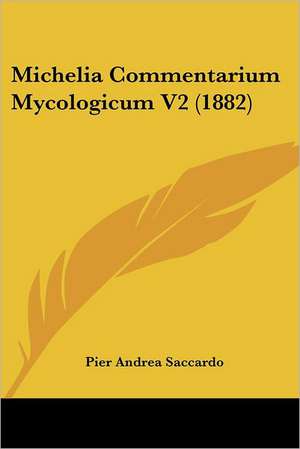 Michelia Commentarium Mycologicum V2 (1882)

Pier Andrea Saccardo